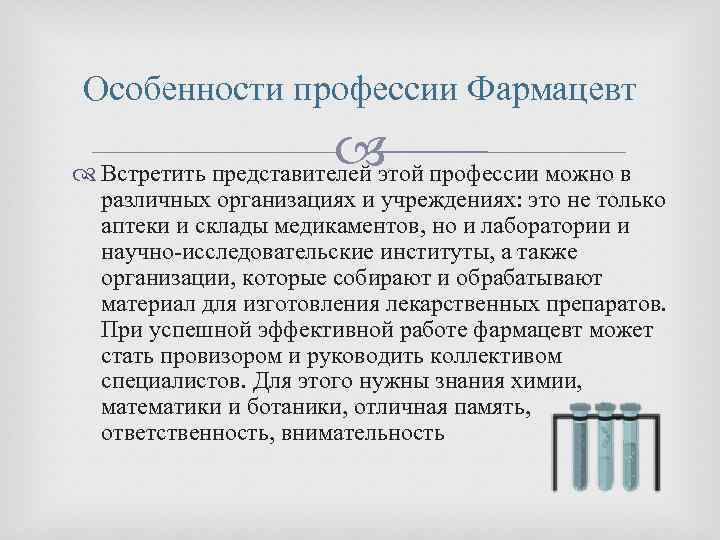 Особенности профессии Фармацевт

Встретить представителей этой профессии можно в различных организациях и учреждениях: это не только аптеки и склады медикаментов, но и лаборатории и научно-исследовательские институты, а также организации, которые собирают и обрабатывают материал для изготовления лекарственных препаратов. При успешной эффективной работе фармацевт может стать провизором и руководить коллективом специалистов. Для этого нужны знания химии, математики и ботаники, отличная память, ответственность, внимательность